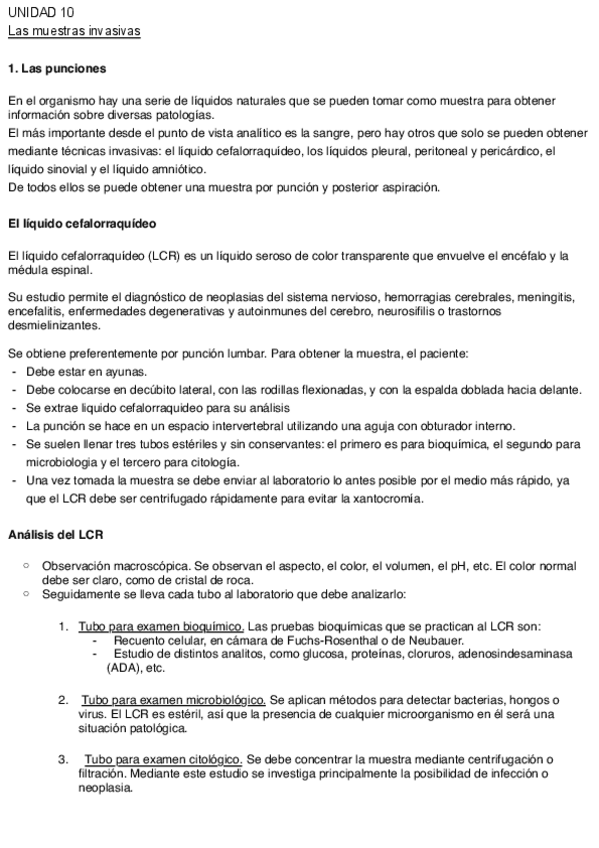 UNIDAD 10
Las muestras invasivas

1. Las punciones

En el organismo hay una serie de líquidos naturales que se pueden tomar como muestra para obtener información sobre diversas patologías.
El más importante desde el punto de vista analítico es la sangre, pero hay otros que solo se pueden obtener mediante técnicas invasivas: el líquido cefalorraquídeo, los líquidos pleural, peritoneal y pericárdico, el líquido sinovial y el líquido amniótico.
De todos ellos se puede obtener una muestra por punción y posterior aspiración.

El líquido cefalorraquídeo

El líquido cefalorraquídeo (LCR) es un líquido seroso de color transparente que envuelve el encéfalo y la médula espinal.

Su estudio permite el diagnóstico de neoplasias del sistema nervioso, hemorragias cerebrales, meningitis, encefalitis, enfermedades degenerativas y autoinmunes del cerebro, neurosífilis o trastornos desmielinizantes.

Se obtiene preferentemente por punción lumbar. Para obtener la muestra, el paciente:
- Debe estar en ayunas.
- Debe colocarse en decúbito lateral, con las rodillas flexionadas, y con la espalda doblada hacia delante.
- Se extrae liquido cefalorraquideo para su análisis
- La punción se hace en un espacio intervertebral utilizando una aguja con obturador interno.
- Se suelen llenar tres tubos estériles y sin conservantes: el primero es para bioquímica, el segundo para microbiologia y el tercero para citología.
- Una vez tomada la muestra se debe enviar al laboratorio lo antes posible por el medio más rápido, ya que el LCR debe ser centrifugado rápidamente para evitar la xantocromía.

Análisis del LCR

○ Observación macroscópica. Se observan el aspecto, el color, el volumen, el pH, etc. El color normal debe ser claro, como de cristal de roca.
○ Seguidamente se lleva cada tubo al laboratorio que debe analizarlo:

1. Tubo para examen bioquímico. Las pruebas bioquímicas que se practican al LCR son:
- Recuento celular, en cámara de Fuchs-Rosenthal o de Neubauer.
- Estudio de distintos analitos, como glucosa, proteínas, cloruros, adenosindesaminasa (ADA), etc.

2. Tubo para examen microbiológico. Se aplican métodos para detectar bacterias, hongos o virus. El LCR es estéril, así que la presencia de cualquier microorganismo en él será una situación patológica.

3. Tubo para examen citológico. Se debe concentrar la muestra mediante centrifugación o filtración. Mediante este estudio se investiga principalmente la posibilidad de infección o neoplasia.